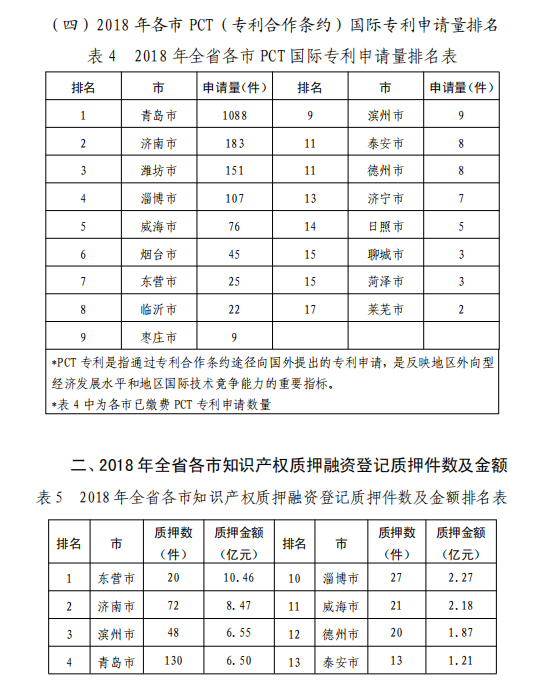 （四）2018 年各市 PCT（专利合作条约）国际专利申请量排名

表 4　2018 年全省各市 PCT 国际专利申请量排名表

| 排名 | 市 | 申请量(件) | 排名 | 市 | 申请量(件) |
|---|---|---|---|---|---|
| 1 | 青岛市 | 1088 | 9 | 滨州市 | 9 |
| 2 | 济南市 | 183 | 11 | 泰安市 | 8 |
| 3 | 潍坊市 | 151 | 11 | 德州市 | 8 |
| 4 | 淄博市 | 107 | 13 | 济宁市 | 7 |
| 5 | 威海市 | 76 | 14 | 日照市 | 5 |
| 6 | 烟台市 | 45 | 15 | 聊城市 | 3 |
| 7 | 东营市 | 25 | 15 | 菏泽市 | 3 |
| 8 | 临沂市 | 22 | 17 | 莱芜市 | 2 |
| 9 | 枣庄市 | 9 | | | |

*PCT 专利是指通过专利合作条约途径向国外提出的专利申请，是反映地区外向型经济发展水平和地区国际技术竞争能力的重要指标。

*表 4 中为各市已缴费 PCT 专利申请数量

二、2018 年全省各市知识产权质押融资登记质押件数及金额

表 5　2018 年全省各市知识产权质押融资登记质押件数及金额排名表

| 排名 | 市 | 质押数（件） | 质押金额（亿元） | 排名 | 市 | 质押数（件） | 质押金额（亿元） |
|---|---|---|---|---|---|---|---|
| 1 | 东营市 | 20 | 10.46 | 10 | 淄博市 | 27 | 2.27 |
| 2 | 济南市 | 72 | 8.47 | 11 | 威海市 | 21 | 2.18 |
| 3 | 滨州市 | 48 | 6.55 | 12 | 德州市 | 20 | 1.87 |
| 4 | 青岛市 | 130 | 6.50 | 13 | 泰安市 | 13 | 1.21 |